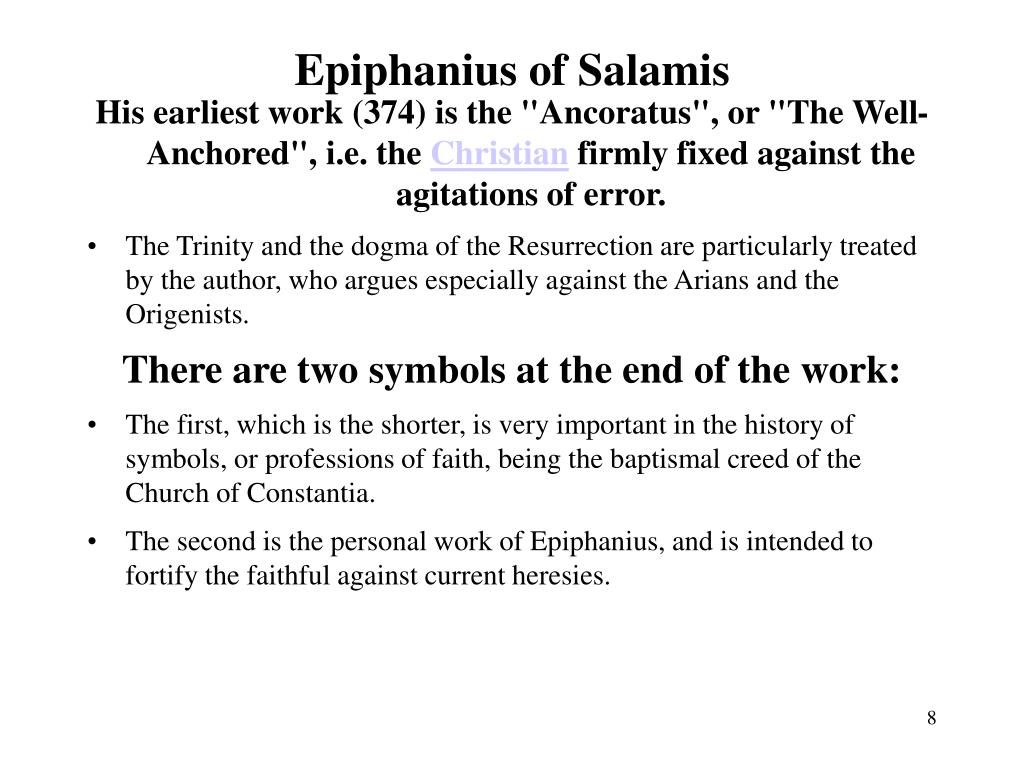 Epiphanius of Salamis

His earliest work (374) is the "Ancoratus", or "The Well-Anchored", i.e. the Christian firmly fixed against the agitations of error.

• The Trinity and the dogma of the Resurrection are particularly treated by the author, who argues especially against the Arians and the Origenists.

There are two symbols at the end of the work:

• The first, which is the shorter, is very important in the history of symbols, or professions of faith, being the baptismal creed of the Church of Constantia.

• The second is the personal work of Epiphanius, and is intended to fortify the faithful against current heresies.

8